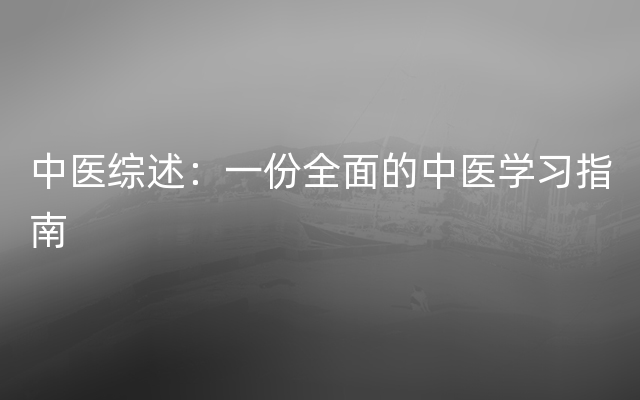 中医综述：一份全面的中医学习指南